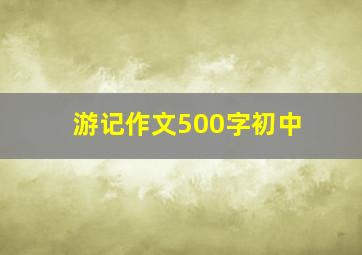 游记作文500字初中